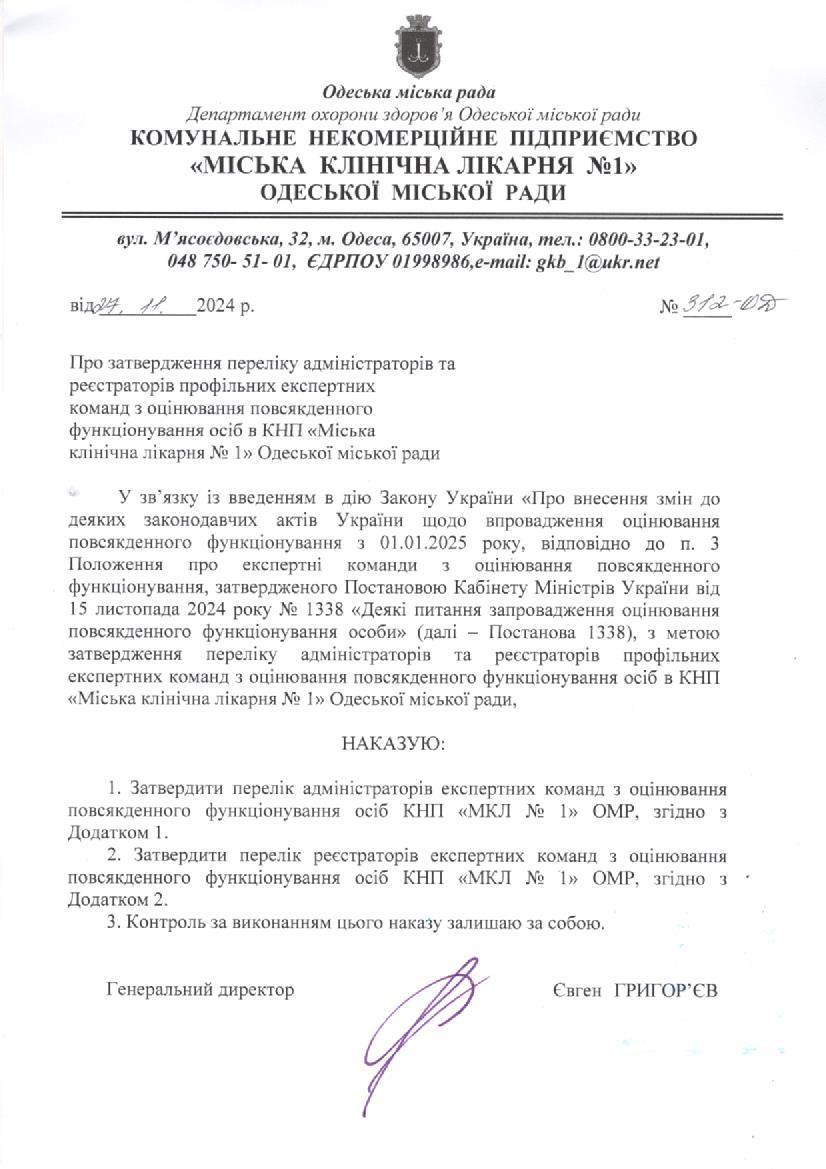 Одеська міська рада
Департамент охорони здоров'я Одеської міської ради
КОМУНАЛЬНЕ НЕКОМЕРЦІЙНЕ ПІДПРИЄМСТВО
«МІСЬКА КЛІНІЧНА ЛІКАРНЯ №1»
ОДЕСЬКОЇ МІСЬКОЇ РАДИ

вул. М'ясоєдовська, 32, м. Одеса, 65007, Україна, тел.: 0800-33-23-01, 048 750- 51- 01, ЄДРПОУ 01998986,e-mail: gkb_1@ukr.net

від 27. 11. 2024 р.

№ 312-ОД

Про затвердження переліку адміністраторів та реєстраторів профільних експертних команд з оцінювання повсякденного функціонування осіб в КНП «Міська клінічна лікарня № 1» Одеської міської ради

У зв'язку із введенням в дію Закону України «Про внесення змін до деяких законодавчих актів України щодо впровадження оцінювання повсякденного функціонування з 01.01.2025 року, відповідно до п. 3 Положення про експертні команди з оцінювання повсякденного функціонування, затвердженого Постановою Кабінету Міністрів України від 15 листопада 2024 року № 1338 «Деякі питання запровадження оцінювання повсякденного функціонування особи» (далі – Постанова 1338), з метою затвердження переліку адміністраторів та реєстраторів профільних експертних команд з оцінювання повсякденного функціонування осіб в КНП «Міська клінічна лікарня № 1» Одеської міської ради,

НАКАЗУЮ:

1. Затвердити перелік адміністраторів експертних команд з оцінювання повсякденного функціонування осіб КНП «МКЛ № 1» ОМР, згідно з Додатком 1.
2. Затвердити перелік реєстраторів експертних команд з оцінювання повсякденного функціонування осіб КНП «МКЛ № 1» ОМР, згідно з Додатком 2.
3. Контроль за виконанням цього наказу залишаю за собою.

Генеральний директор

Євген ГРИГОР'ЄВ